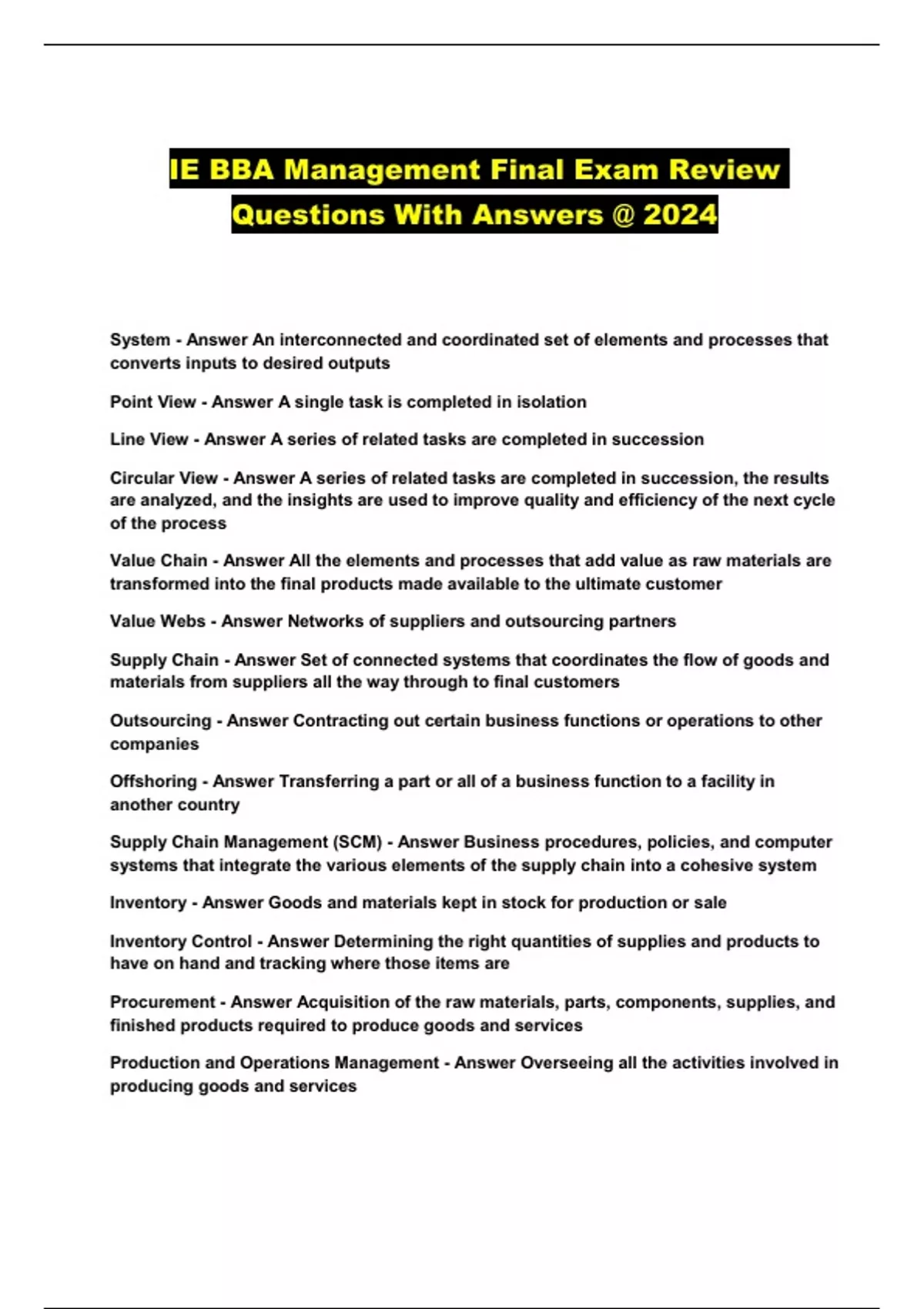 IE BBA Management Final Exam Review Questions With Answers @ 2024

System - Answer An interconnected and coordinated set of elements and processes that converts inputs to desired outputs

Point View - Answer A single task is completed in isolation

Line View - Answer A series of related tasks are completed in succession

Circular View - Answer A series of related tasks are completed in succession, the results are analyzed, and the insights are used to improve quality and efficiency of the next cycle of the process

Value Chain - Answer All the elements and processes that add value as raw materials are transformed into the final products made available to the ultimate customer

Value Webs - Answer Networks of suppliers and outsourcing partners

Supply Chain - Answer Set of connected systems that coordinates the flow of goods and materials from suppliers all the way through to final customers

Outsourcing - Answer Contracting out certain business functions or operations to other companies

Offshoring - Answer Transferring a part or all of a business function to a facility in another country

Supply Chain Management (SCM) - Answer Business procedures, policies, and computer systems that integrate the various elements of the supply chain into a cohesive system

Inventory - Answer Goods and materials kept in stock for production or sale

Inventory Control - Answer Determining the right quantities of supplies and products to have on hand and tracking where those items are

Procurement - Answer Acquisition of the raw materials, parts, components, supplies, and finished products required to produce goods and services

Production and Operations Management - Answer Overseeing all the activities involved in producing goods and services